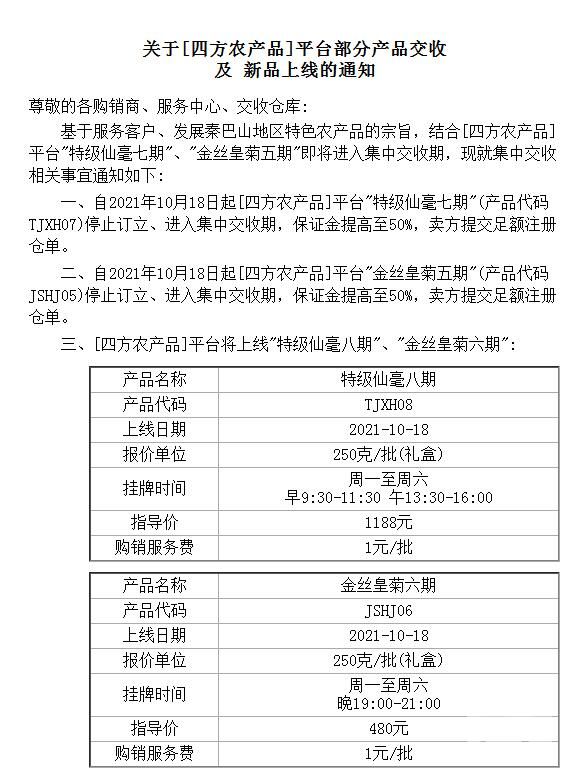 关于[四方农产品]平台部分产品交收
及 新品上线的通知

尊敬的各购销商、服务中心、交收仓库：

基于服务客户、发展秦巴山地区特色农产品的宗旨，结合[四方农产品]平台"特级仙毫七期"、"金丝皇菊五期"即将进入集中交收期，现就集中交收相关事宜通知如下：

一、自2021年10月18日起[四方农产品]平台"特级仙毫七期"(产品代码TJXH07)停止订立、进入集中交收期，保证金提高至50%，卖方提交足额注册仓单。

二、自2021年10月18日起[四方农产品]平台"金丝皇菊五期"(产品代码JSHJ05)停止订立、进入集中交收期，保证金提高至50%，卖方提交足额注册仓单。

三、[四方农产品]平台将上线"特级仙毫八期"、"金丝皇菊六期"：

| 产品名称 | 特级仙毫八期 |
|---|---|
| 产品代码 | TJXH08 |
| 上线日期 | 2021-10-18 |
| 报价单位 | 250克/批(礼盒) |
| 挂牌时间 | 周一至周六 早9:30-11:30 午13:30-16:00 |
| 指导价 | 1188元 |
| 购销服务费 | 1元/批 |

| 产品名称 | 金丝皇菊六期 |
|---|---|
| 产品代码 | JSHJ06 |
| 上线日期 | 2021-10-18 |
| 报价单位 | 250克/批(礼盒) |
| 挂牌时间 | 周一至周六 晚19:00-21:00 |
| 指导价 | 480元 |
| 购销服务费 | 1元/批 |